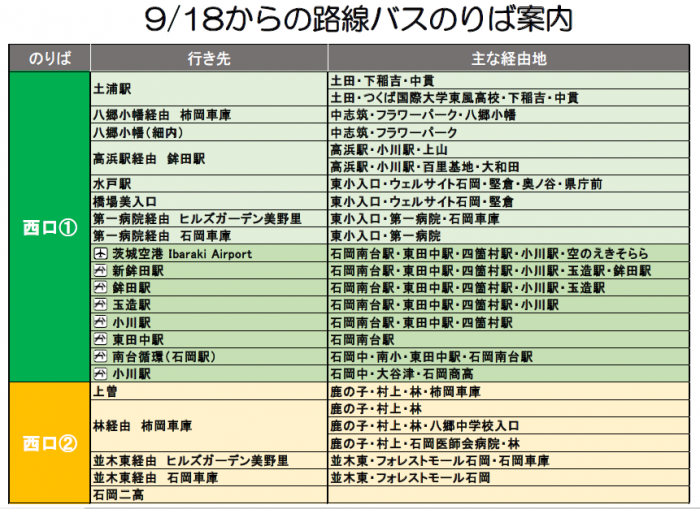 9/18からの路線バスのりば案内

| のりば | 行き先 | 主な経由地 |
|---|---|---|
| 西口① | 土浦駅 | 土田・下稲吉・中貫 |
| | | 土田・つくば国際大学東風高校・下稲吉・中貫 |
| | 八郷小幡経由　柿岡車庫 | 中志筑・フラワーパーク・八郷小幡 |
| | 八郷小幡（細内） | 中志筑・フラワーパーク |
| | 高浜駅経由　鉾田駅 | 高浜駅・小川駅・上山 |
| | | 高浜駅・小川駅・百里基地・大和田 |
| | 水戸駅 | 東小入口・ウェルサイト石岡・堅倉・奥ノ谷・県庁前 |
| | 橋場美入口 | 東小入口・ウェルサイト石岡・堅倉 |
| | 第一病院経由　ヒルズガーデン美野里 | 東小入口・第一病院・石岡車庫 |
| | 第一病院経由　石岡車庫 | 東小入口・第一病院 |
| | 茨城空港 Ibaraki Airport | 石岡南台駅・東田中駅・四箇村駅・小川駅・空のえきそらら |
| | 新鉾田駅 | 石岡南台駅・東田中駅・四箇村駅・小川駅・玉造駅・鉾田駅 |
| | 鉾田駅 | 石岡南台駅・東田中駅・四箇村駅・小川駅・玉造駅 |
| | 玉造駅 | 石岡南台駅・東田中駅・四箇村駅・小川駅 |
| | 小川駅 | 石岡南台駅・東田中駅・四箇村駅 |
| | 東田中駅 | 石岡南台駅 |
| | 南台循環（石岡駅） | 石岡中・南小・東田中駅・石岡南台駅 |
| | 小川駅 | 石岡中・大谷津・石岡商高 |
| 西口② | 上曽 | 鹿の子・村上・林・柿岡車庫 |
| | 林経由　柿岡車庫 | 鹿の子・村上・林 |
| | | 鹿の子・村上・林・八郷中学校入口 |
| | | 鹿の子・村上・石岡医師会病院・林 |
| | 並木東経由　ヒルズガーデン美野里 | 並木東・フォレストモール石岡・石岡車庫 |
| | 並木東経由　石岡車庫 | 並木東・フォレストモール石岡 |
| | 石岡二高 | |